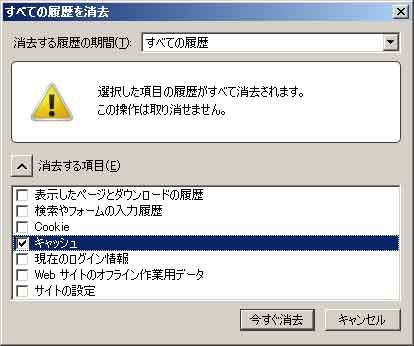 すべての履歴を消去

消去する履歴の期間(T): すべての履歴

選択した項目の履歴がすべて消去されます。
この操作は取り消せません。

消去する項目(E)

表示したページとダウンロードの履歴
検索やフォームの入力履歴
Cookie
キャッシュ
現在のログイン情報
Web サイトのオフライン作業用データ
サイトの設定

今すぐ消去
キャンセル